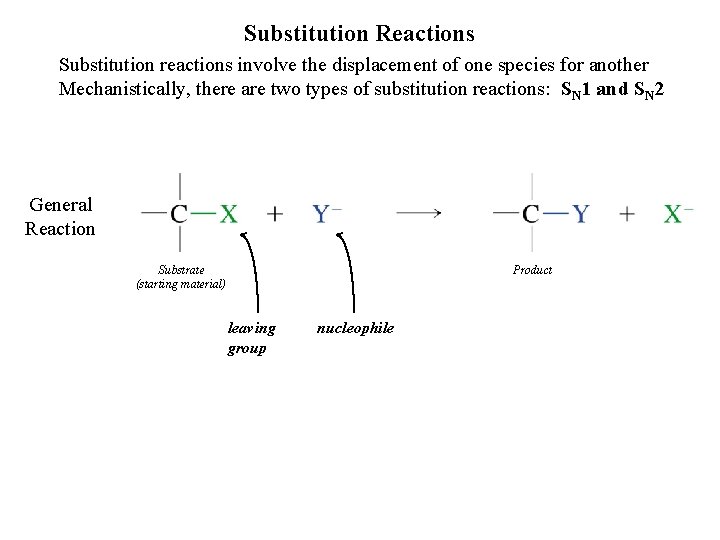 Substitution Reactions

Substitution reactions involve the displacement of one species for another
Mechanistically, there are two types of substitution reactions: $S_N1$ and $S_N2$

General Reaction

$-C-X + Y^- \longrightarrow -C-Y + X^-$

Substrate
(starting material)

Product

leaving group

nucleophile